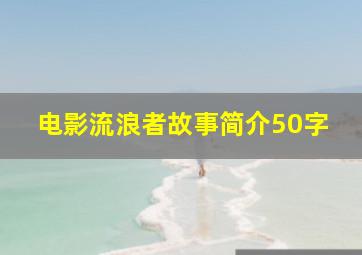 电影流浪者故事简介50字